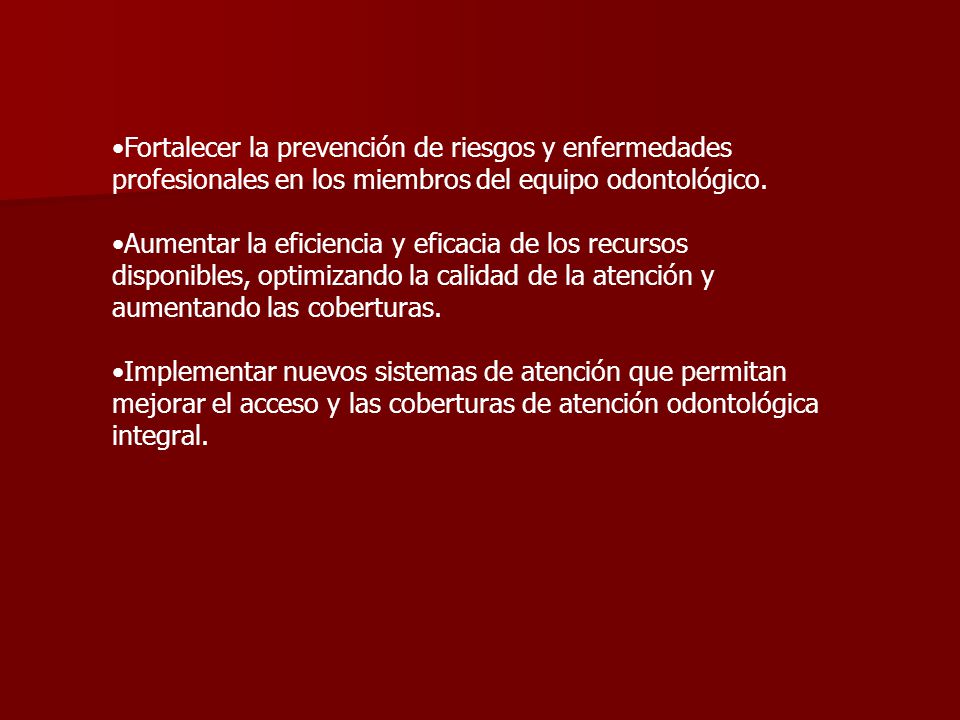 •Fortalecer la prevención de riesgos y enfermedades profesionales en los miembros del equipo odontológico.

•Aumentar la eficiencia y eficacia de los recursos disponibles, optimizando la calidad de la atención y aumentando las coberturas.

•Implementar nuevos sistemas de atención que permitan mejorar el acceso y las coberturas de atención odontológica integral.